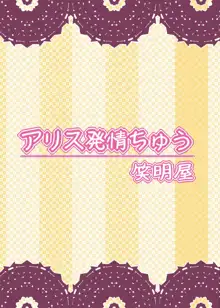 アリス発情ちゅう

笑明屋